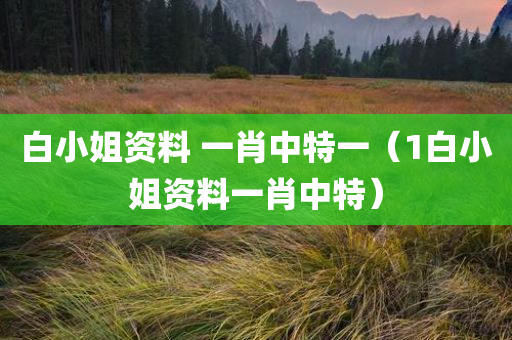 白小姐资料 一肖中特一（1白小姐资料一肖中特）